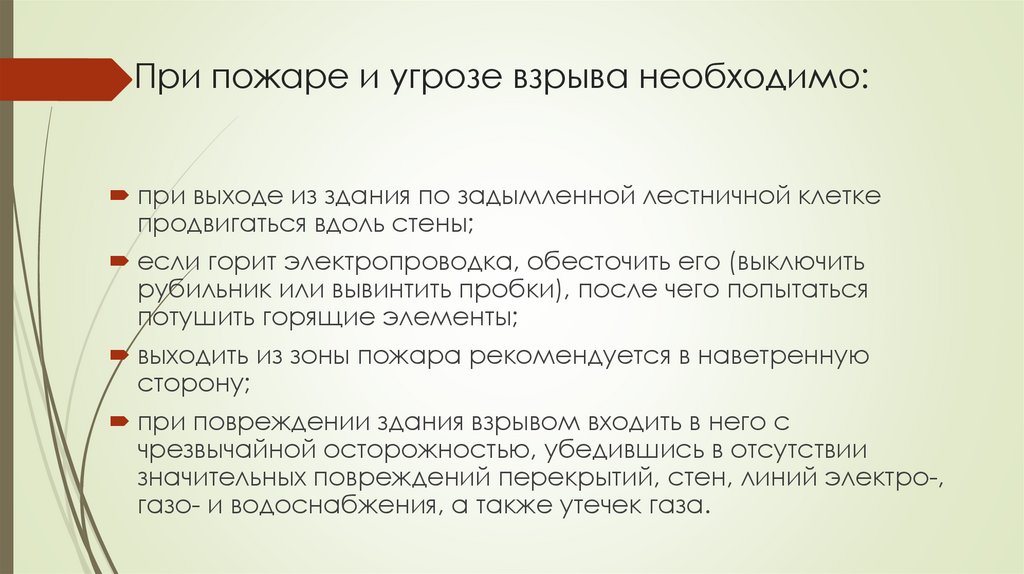 При пожаре и угрозе взрыва необходимо:

при выходе из здания по задымленной лестничной клетке продвигаться вдоль стены;

если горит электропроводка, обесточить его (выключить рубильник или вывинтить пробки), после чего попытаться потушить горящие элементы;

выходить из зоны пожара рекомендуется в наветренную сторону;

при повреждении здания взрывом входить в него с чрезвычайной осторожностью, убедившись в отсутствии значительных повреждений перекрытий, стен, линий электро-, газо- и водоснабжения, а также утечек газа.